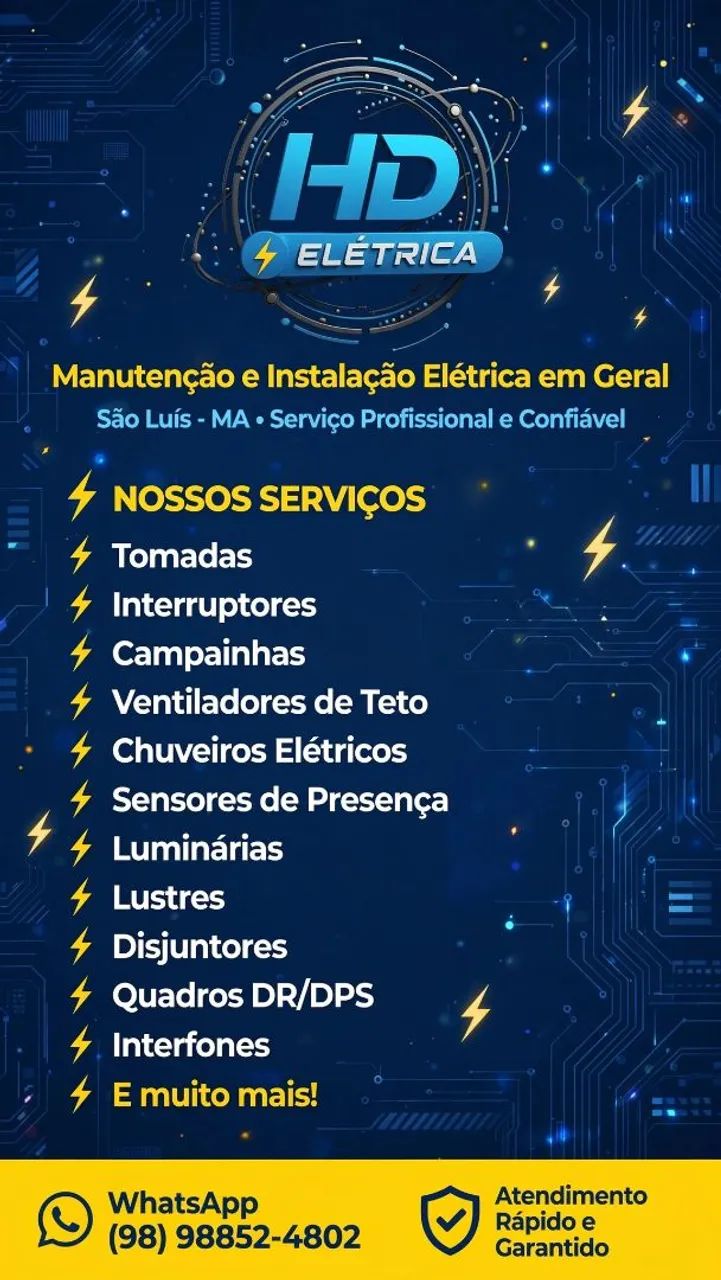 HD
ELÉTRICA

Manutenção e Instalação Elétrica em Geral
São Luís - MA • Serviço Profissional e Confiável

NOSSOS SERVIÇOS
Tomadas
Interruptores
Campainhas
Ventiladores de Teto
Chuveiros Elétricos
Sensores de Presença
Luminárias
Lustres
Disjuntores
Quadros DR/DPS
Interfones
E muito mais!

WhatsApp
(98) 98852-4802

Atendimento
Rápido e
Garantido